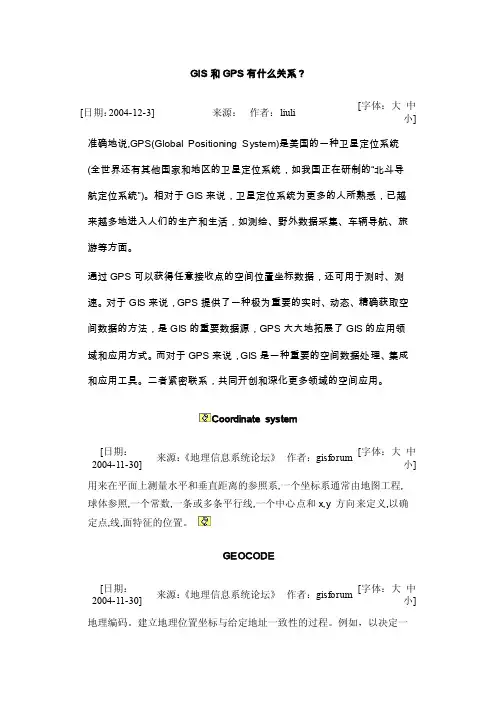 GIS 和 GPS 有什么关系？

[日期：2004-12-3] 来源： 作者：liuli [字体：大 中 小]

准确地说,GPS(Global Positioning System)是美国的一种卫星定位系统(全世界还有其他国家和地区的卫星定位系统，如我国正在研制的"北斗导航定位系统")。相对于 GIS 来说，卫星定位系统为更多的人所熟悉，已越来越多地进入人们的生产和生活，如测绘、野外数据采集、车辆导航、旅游等方面。

通过 GPS 可以获得任意接收点的空间位置坐标数据，还可用于测时、测速。对于 GIS 来说，GPS 提供了一种极为重要的实时、动态、精确获取空间数据的方法，是 GIS 的重要数据源，GPS 大大地拓展了 GIS 的应用领域和应用方式。而对于 GPS 来说，GIS 是一种重要的空间数据处理、集成和应用工具。二者紧密联系，共同开创和深化更多领域的空间应用。

Coordinate system

[日期：2004-11-30] 来源：《地理信息系统论坛》 作者：gisforum [字体：大 中 小]

用来在平面上测量水平和垂直距离的参照系,一个坐标系通常由地图工程,球体参照,一个常数,一条或多条平行线,一个中心点和 x,y 方向来定义,以确定点,线,面特征的位置。

GEOCODE

[日期：2004-11-30] 来源：《地理信息系统论坛》 作者：gisforum [字体：大 中 小]

地理编码。建立地理位置坐标与给定地址一致性的过程。例如，以决定一